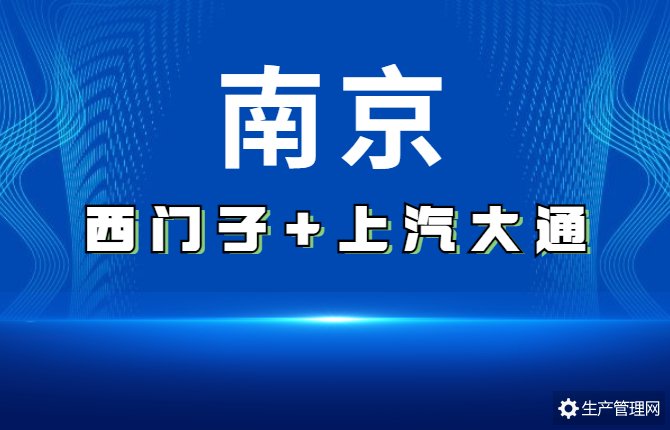 南京

西门子+上汽大通

生产管理网